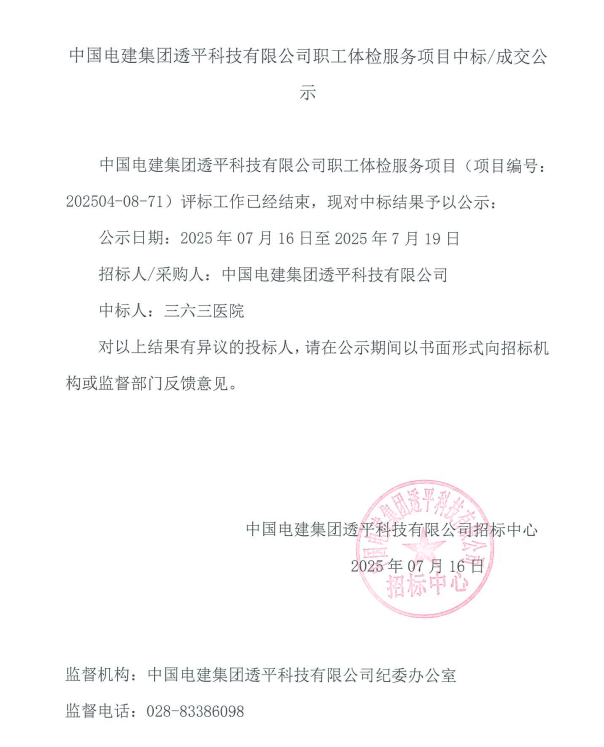 中国电建集团透平科技有限公司职工体检服务项目中标/成交公示

中国电建集团透平科技有限公司职工体检服务项目（项目编号：202504-08-71）评标工作已经结束，现对中标结果予以公示：

公示日期：2025 年 07 月 16 日至 2025 年 7 月 19 日

招标人/采购人：中国电建集团透平科技有限公司

中标人：三六三医院

对以上结果有异议的投标人，请在公示期间以书面形式向招标机构或监督部门反馈意见。

中国电建集团透平科技有限公司招标中心

2025 年 07 月 16 日

中国电建集团透平科技有限公司
招标中心

监督机构：中国电建集团透平科技有限公司纪委办公室

监督电话：028-83386098